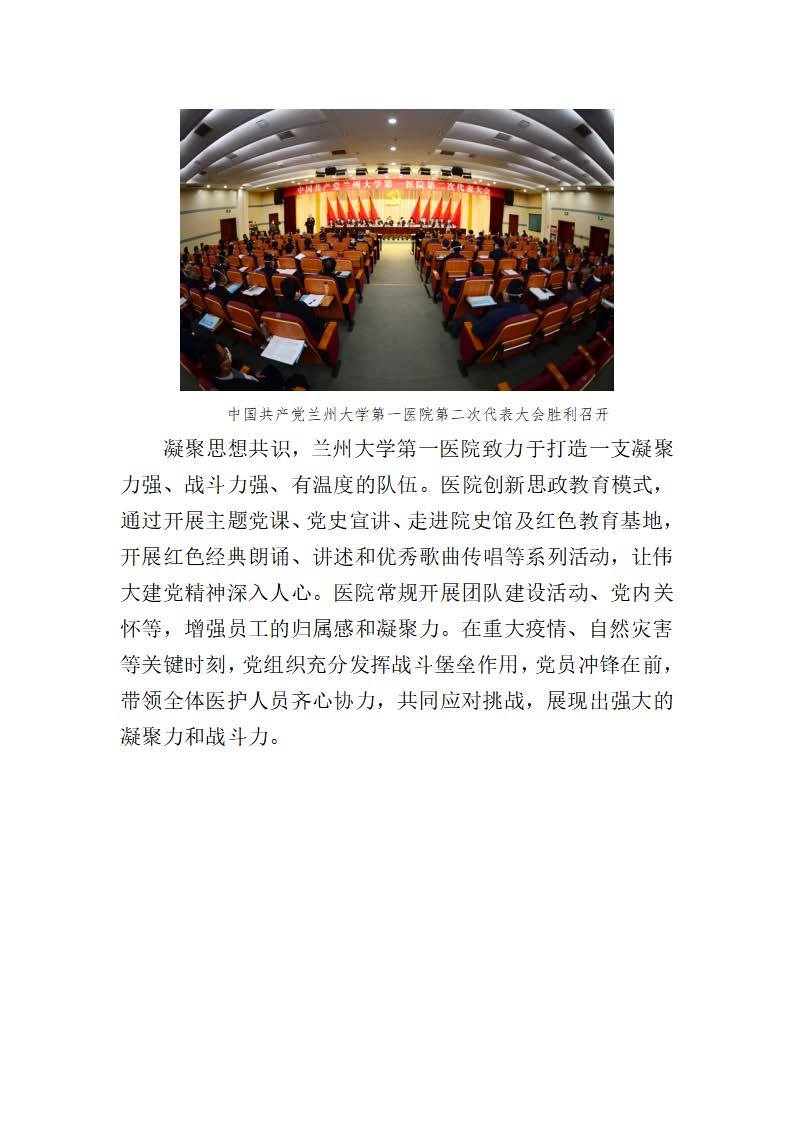 中国共产党兰州大学第一医院第二次代表大会

中国共产党兰州大学第一医院第二次代表大会胜利召开

凝聚思想共识，兰州大学第一医院致力于打造一支凝聚力强、战斗力强、有温度的队伍。医院创新思政教育模式，通过开展主题党课、党史宣讲、走进院史馆及红色教育基地，开展红色经典朗诵、讲述和优秀歌曲传唱等系列活动，让伟大建党精神深入人心。医院常规开展团队建设活动、党内关怀等，增强员工的归属感和凝聚力。在重大疫情、自然灾害等关键时刻，党组织充分发挥战斗堡垒作用，党员冲锋在前，带领全体医护人员齐心协力，共同应对挑战，展现出强大的凝聚力和战斗力。